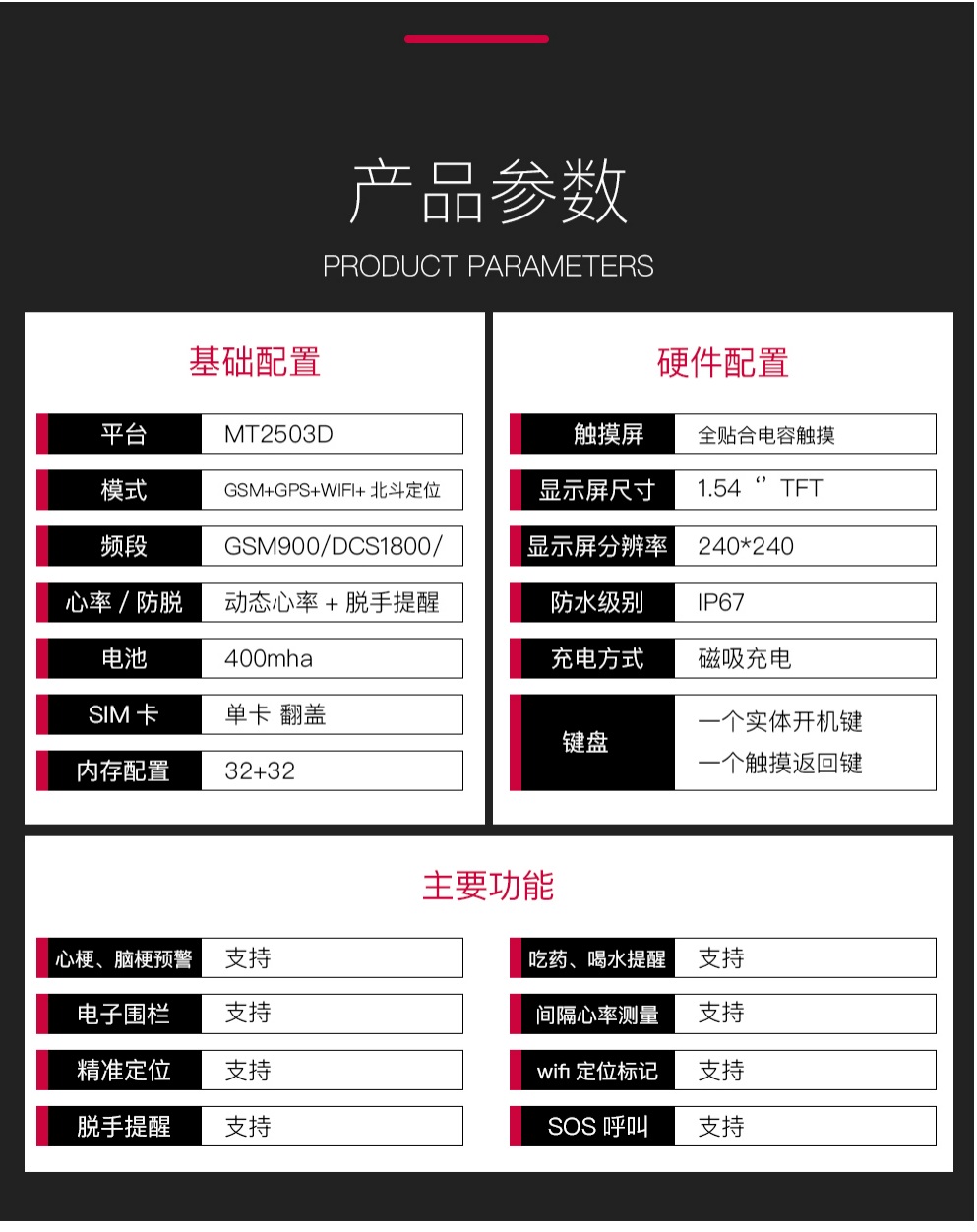 产品参数
PRODUCT PARAMETERS

基础配置

| 平台 | MT2503D |
|---|---|
| 模式 | GSM+GPS+WIFI+ 北斗定位 |
| 频段 | GSM900/DCS1800/ |
| 心率 / 防脱 | 动态心率 + 脱手提醒 |
| 电池 | 400mha |
| SIM 卡 | 单卡 翻盖 |
| 内存配置 | 32+32 |

硬件配置

| 触摸屏 | 全贴合电容触摸 |
|---|---|
| 显示屏尺寸 | 1.54 ‘’ TFT |
| 显示屏分辨率 | 240*240 |
| 防水级别 | IP67 |
| 充电方式 | 磁吸充电 |
| 键盘 | 一个实体开机键 一个触摸返回键 |

主要功能

| 心梗、脑梗预警 | 支持 |
|---|---|
| 电子围栏 | 支持 |
| 精准定位 | 支持 |
| 脱手提醒 | 支持 |

| 吃药、喝水提醒 | 支持 |
|---|---|
| 间隔心率测量 | 支持 |
| wifi 定位标记 | 支持 |
| SOS 呼叫 | 支持 |